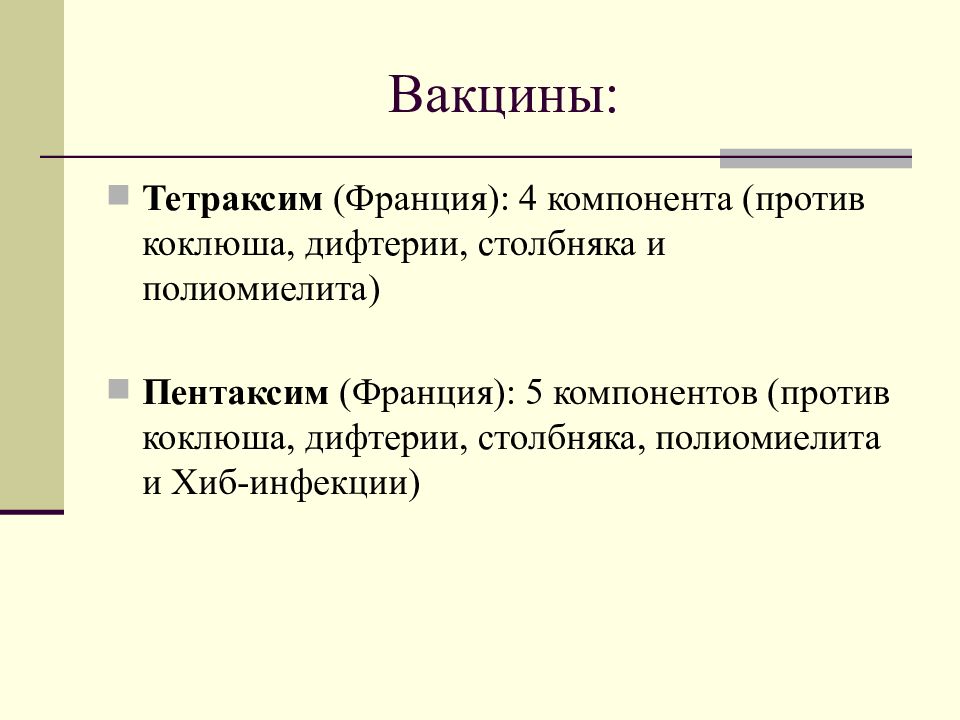 Вакцины:

Тетраксим (Франция): 4 компонента (против коклюша, дифтерии, столбняка и полиомиелита)

Пентаксим (Франция): 5 компонентов (против коклюша, дифтерии, столбняка, полиомиелита и Хиб-инфекции)